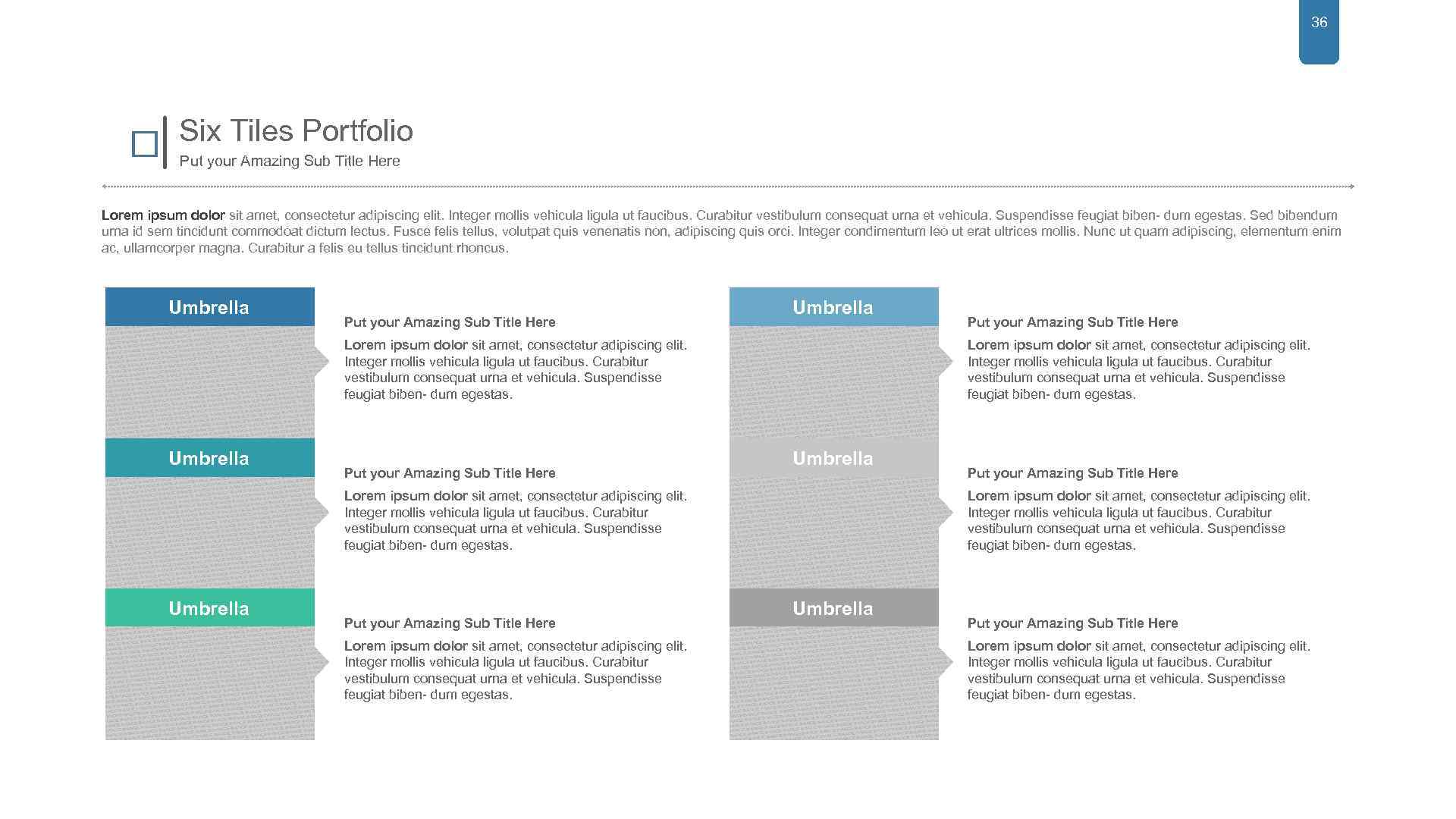 36

Six Tiles Portfolio
Put your Amazing Sub Title Here

Lorem ipsum dolor sit amet, consectetur adipiscing elit. Integer mollis vehicula ligula ut faucibus. Curabitur vestibulum consequat urna et vehicula. Suspendisse feugiat biben- dum egestas. Sed bibendum urna id sem tincidunt commodoat dictum lectus. Fusce felis tellus, volutpat quis venenatis non, adipiscing quis orci. Integer condimentum leo ut erat ultrices mollis. Nunc ut quam adipiscing, elementum enim ac, ullamcorper magna. Curabitur a felis eu tellus tincidunt rhoncus.

Umbrella

Put your Amazing Sub Title Here
Lorem ipsum dolor sit amet, consectetur adipiscing elit. Integer mollis vehicula ligula ut faucibus. Curabitur vestibulum consequat urna et vehicula. Suspendisse feugiat biben- dum egestas.

Umbrella

Put your Amazing Sub Title Here
Lorem ipsum dolor sit amet, consectetur adipiscing elit. Integer mollis vehicula ligula ut faucibus. Curabitur vestibulum consequat urna et vehicula. Suspendisse feugiat biben- dum egestas.

Umbrella

Put your Amazing Sub Title Here
Lorem ipsum dolor sit amet, consectetur adipiscing elit. Integer mollis vehicula ligula ut faucibus. Curabitur vestibulum consequat urna et vehicula. Suspendisse feugiat biben- dum egestas.

Umbrella

Put your Amazing Sub Title Here
Lorem ipsum dolor sit amet, consectetur adipiscing elit. Integer mollis vehicula ligula ut faucibus. Curabitur vestibulum consequat urna et vehicula. Suspendisse feugiat biben- dum egestas.

Umbrella

Put your Amazing Sub Title Here
Lorem ipsum dolor sit amet, consectetur adipiscing elit. Integer mollis vehicula ligula ut faucibus. Curabitur vestibulum consequat urna et vehicula. Suspendisse feugiat biben- dum egestas.

Umbrella

Put your Amazing Sub Title Here
Lorem ipsum dolor sit amet, consectetur adipiscing elit. Integer mollis vehicula ligula ut faucibus. Curabitur vestibulum consequat urna et vehicula. Suspendisse feugiat biben- dum egestas.